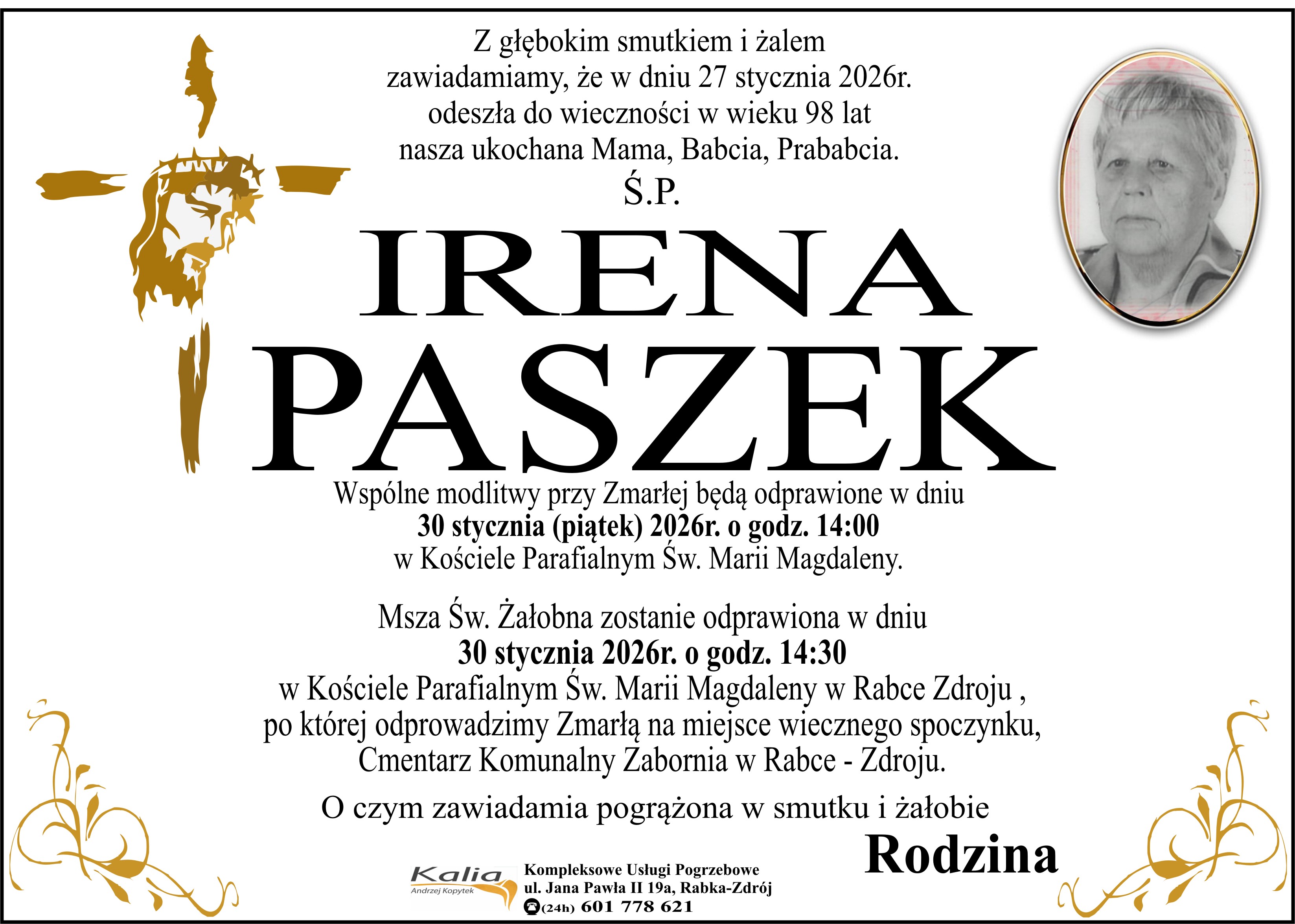 Z głębokim smutkiem i żalem
zawiadamiamy, że w dniu 27 stycznia 2026r.
odeszła do wieczności w wieku 98 lat
nasza ukochana Mama, Babcia, Prababcia.
Ś.P.

IRENA
PASZEK

Wspólne modlitwy przy Zmarłej będą odprawione w dniu
30 stycznia (piątek) 2026r. o godz. 14:00
w Kościele Parafialnym Św. Marii Magdaleny.

Msza Św. Żałobna zostanie odprawiona w dniu
30 stycznia 2026r. o godz. 14:30
w Kościele Parafialnym Św. Marii Magdaleny w Rabce Zdroju ,
po której odprowadzimy Zmarłą na miejsce wiecznego spoczynku,
Cmentarz Komunalny Zabornia w Rabce - Zdroju.

O czym zawiadamia pogrążona w smutku i żałobie

Rodzina

Kalia
Andrzej Kopytek

Kompleksowe Usługi Pogrzebowe
ul. Jana Pawła II 19a, Rabka-Zdrój
(24h) 601 778 621